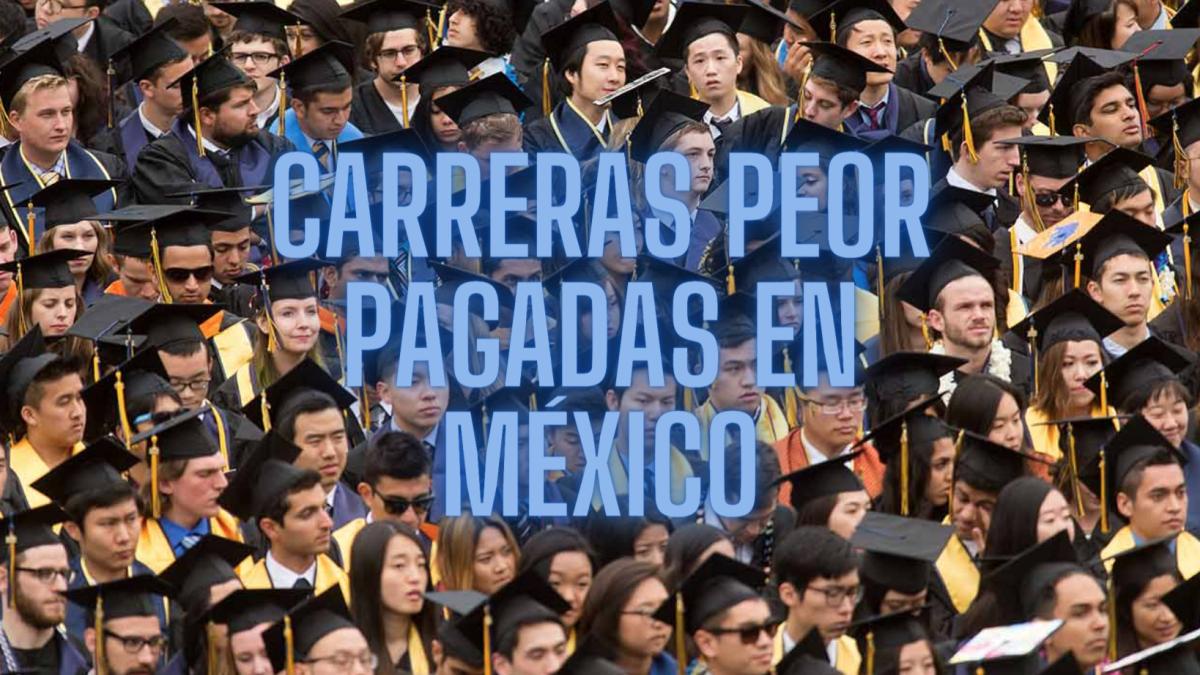 CARRERAS PEOR PAGADAS EN MÉXICO